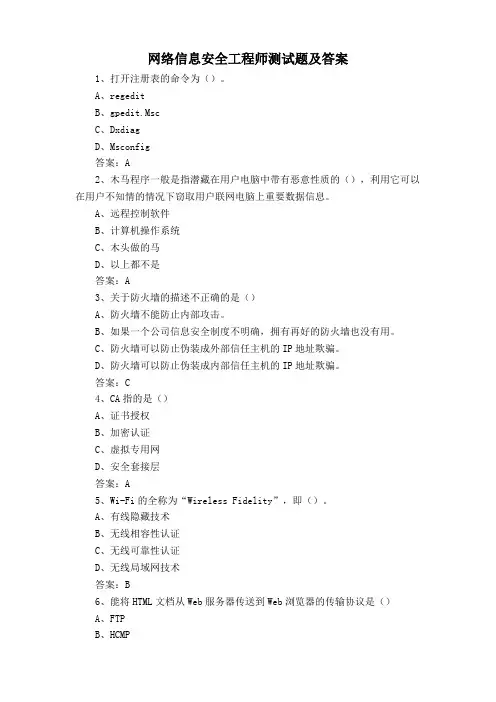 网络信息安全工程师测试题及答案

1、打开注册表的命令为（）。

A、regedit

B、gpedit.Msc

C、Dxdiag

D、Msconfig

答案：A

2、木马程序一般是指潜藏在用户电脑中带有恶意性质的（），利用它可以在用户不知情的情况下窃取用户联网电脑上重要数据信息。

A、远程控制软件

B、计算机操作系统

C、木头做的马

D、以上都不是

答案：A

3、关于防火墙的描述不正确的是（）

A、防火墙不能防止内部攻击。

B、如果一个公司信息安全制度不明确，拥有再好的防火墙也没有用。

C、防火墙可以防止伪装成外部信任主机的 IP 地址欺骗。

D、防火墙可以防止伪装成内部信任主机的 IP 地址欺骗。

答案：C

4、CA 指的是（）

A、证书授权

B、加密认证

C、虚拟专用网

D、安全套接层

答案：A

5、Wi-Fi 的全称为“Wireless Fidelity”，即（）。

A、有线隐藏技术

B、无线相容性认证

C、无线可靠性认证

D、无线局域网技术

答案：B

6、能将 HTML 文档从 Web 服务器传送到 Web 浏览器的传输协议是（）

A、FTP

B、HCMP